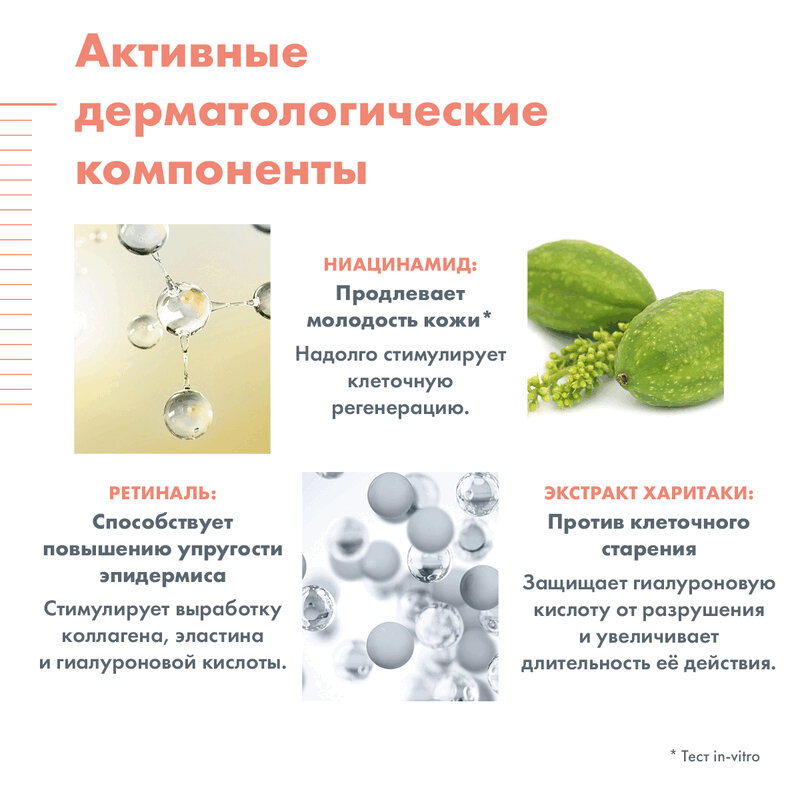 Активные дерматологические компоненты

НИАЦИНАМИД:
Продлевает молодость кожи*
Надолго стимулирует клеточную регенерацию.

РЕТИНАЛЬ:
Способствует повышению упругости эпидермиса
Стимулирует выработку коллагена, эластина и гиалуроновой кислоты.

ЭКСТРАКТ ХАРИТАКИ:
Против клеточного старения
Защищает гиалуроновую кислоту от разрушения и увеличивает длительность её действия.

* Тест in-vitro